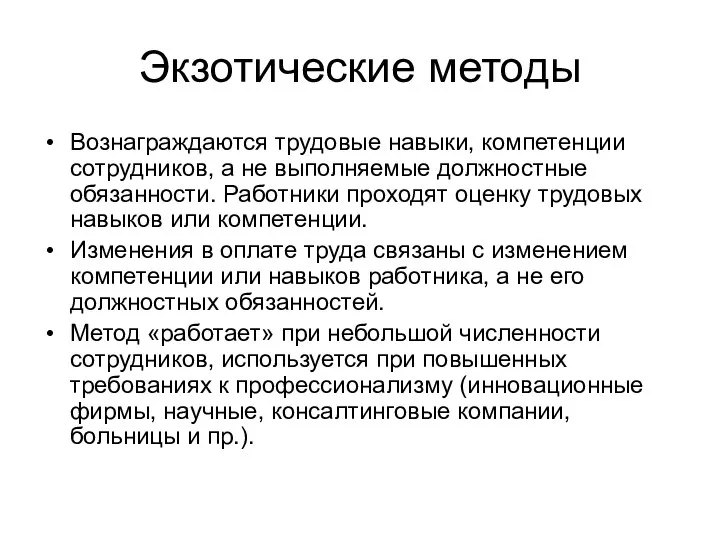 Экзотические методы

• Вознаграждаются трудовые навыки, компетенции сотрудников, а не выполняемые должностные обязанности. Работники проходят оценку трудовых навыков или компетенции.

• Изменения в оплате труда связаны с изменением компетенции или навыков работника, а не его должностных обязанностей.

• Метод «работает» при небольшой численности сотрудников, используется при повышенных требованиях к профессионализму (инновационные фирмы, научные, консалтинговые компании, больницы и пр.).